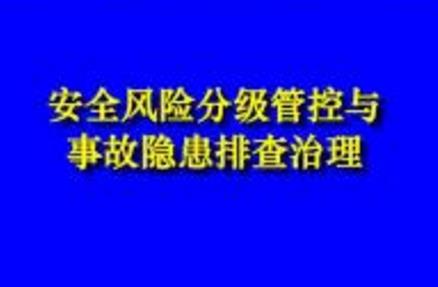 安全风险分级管控与
事故隐患排查治理